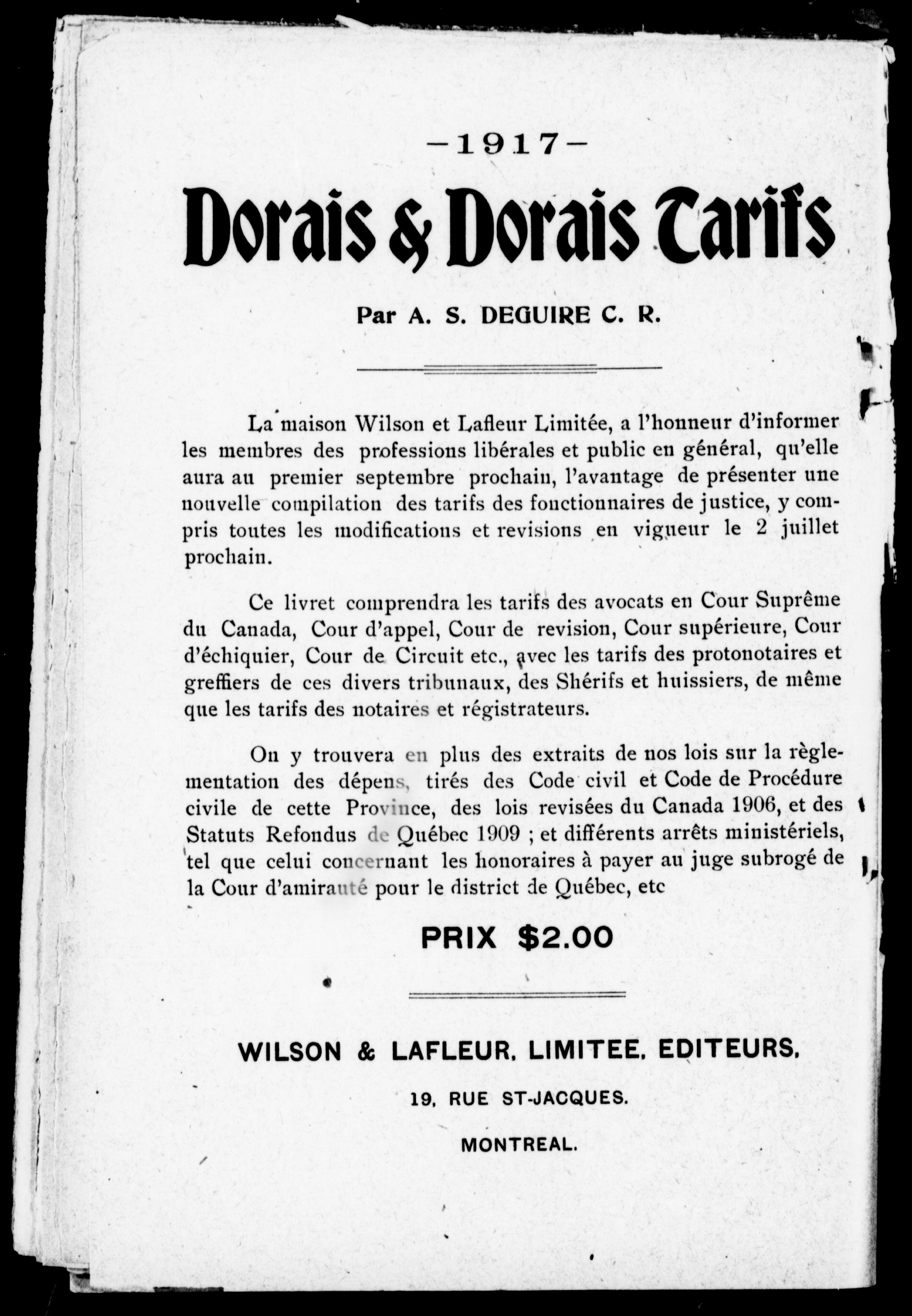 —1917—

Dorais & Dorais Tarifs

Par A. S. DEGUIRE C. R.

La maison Wilson et Lafleur Limitée, a l'honneur d'informer les membres des professions libérales et public en général, qu'elle aura au premier septembre prochain, l'avantage de présenter une nouvelle compilation des tarifs des fonctionnaires de justice, y compris toutes les modifications et revisions en vigueur le 2 juillet prochain.

Ce livret comprendra les tarifs des avocats en Cour Suprême du Canada, Cour d'appel, Cour de revision, Cour supérieure, Cour d'échiquier, Cour de Circuit etc., avec les tarifs des protonotaires et greffiers de ces divers tribunaux, des Shérifs et huissiers, de même que les tarifs des notaires et régistrateurs.

On y trouvera en plus des extraits de nos lois sur la règlementation des dépens, tirés des Code civil et Code de Procédure civile de cette Province, des lois revisées du Canada 1906, et des Statuts Refondus de Québec 1909 ; et différents arrêts ministériels, tel que celui concernant les honoraires à payer au juge subrogé de la Cour d'amirauté pour le district de Québec, etc

PRIX $2.00

WILSON & LAFLEUR, LIMITEE, EDITEURS,

19, RUE ST-JACQUES.

MONTREAL.